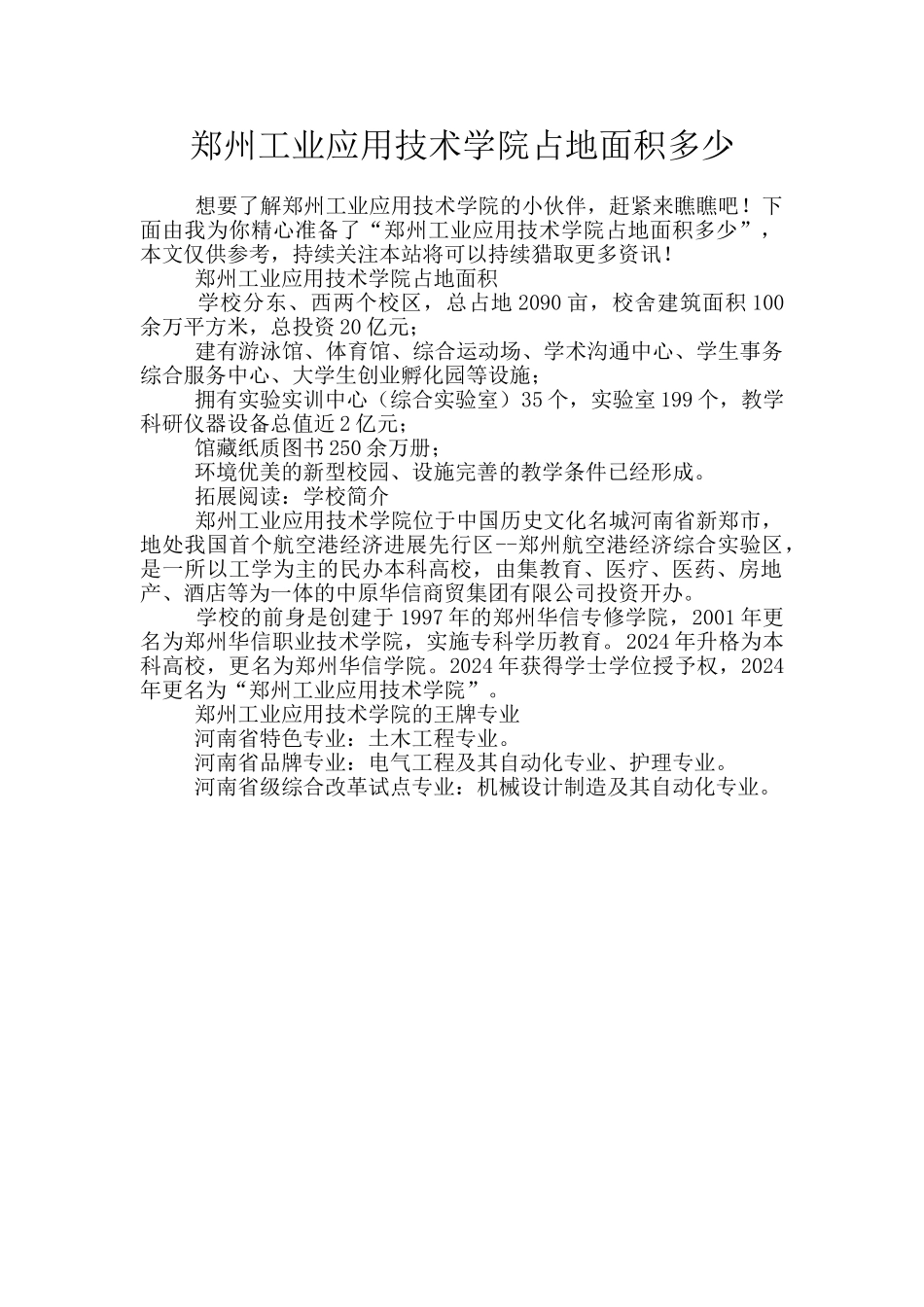 郑州工业应用技术学院占地面积多少

想要了解郑州工业应用技术学院的小伙伴，赶紧来瞧瞧吧！下面由我为你精心准备了“郑州工业应用技术学院占地面积多少”，本文仅供参考，持续关注本站将可以持续猎取更多资讯！

郑州工业应用技术学院占地面积

学校分东、西两个校区，总占地 2090 亩，校舍建筑面积 100 余万平方米，总投资 20 亿元；

建有游泳馆、体育馆、综合运动场、学术沟通中心、学生事务综合服务中心、大学生创业孵化园等设施；

拥有实验实训中心（综合实验室）35 个，实验室 199 个，教学科研仪器设备总值近 2 亿元；

馆藏纸质图书 250 余万册；

环境优美的新型校园、设施完善的教学条件已经形成。

拓展阅读：学校简介

郑州工业应用技术学院位于中国历史文化名城河南省新郑市，地处我国首个航空港经济进展先行区--郑州航空港经济综合实验区，是一所以工学为主的民办本科高校，由集教育、医疗、医药、房地产、酒店等为一体的中原华信商贸集团有限公司投资开办。

学校的前身是创建于 1997 年的郑州华信专修学院，2001 年更名为郑州华信职业技术学院，实施专科学历教育。2024 年升格为本科高校，更名为郑州华信学院。2024 年获得学士学位授予权，2024 年更名为“郑州工业应用技术学院”。

郑州工业应用技术学院的王牌专业

河南省特色专业：土木工程专业。

河南省品牌专业：电气工程及其自动化专业、护理专业。

河南省级综合改革试点专业：机械设计制造及其自动化专业。